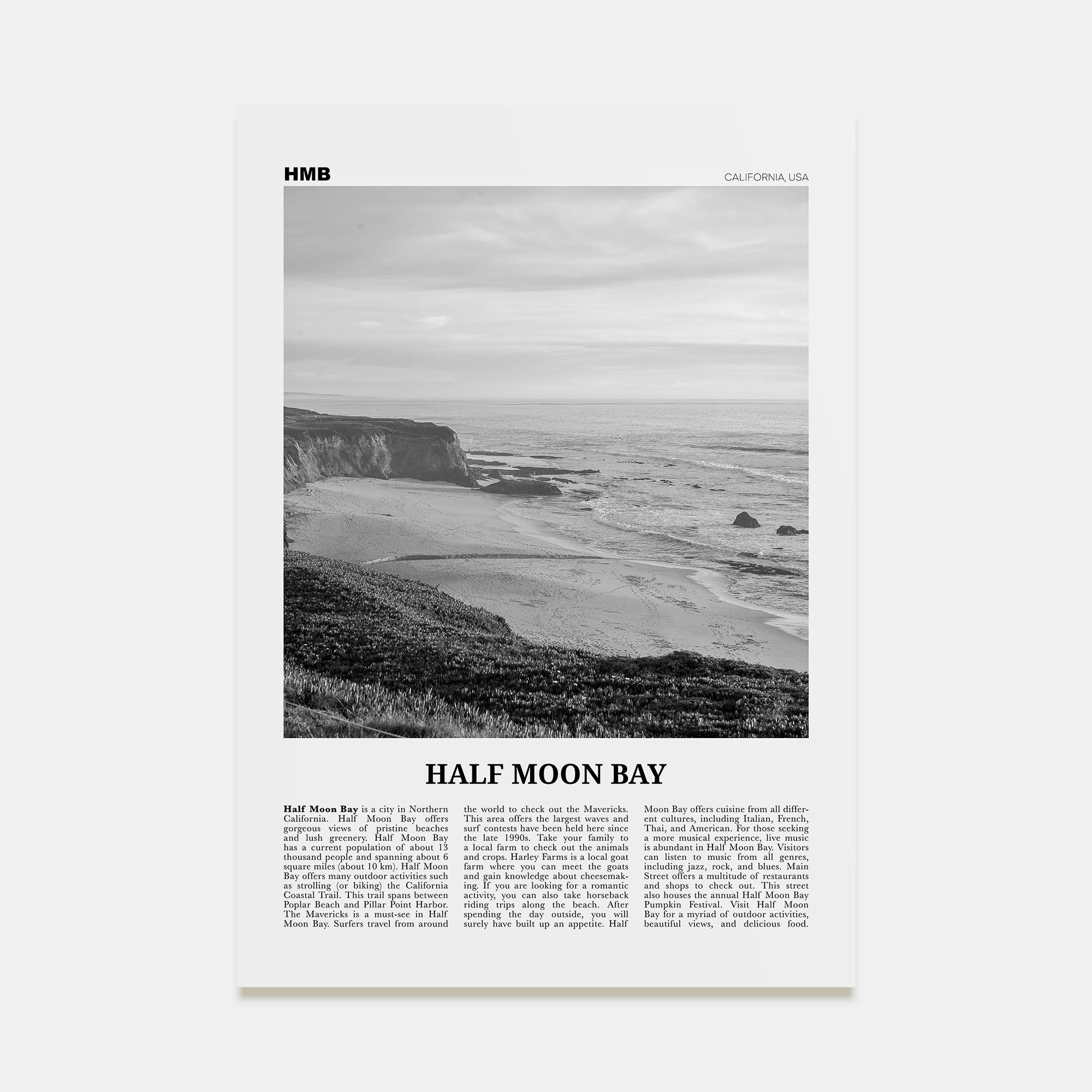 HMB

CALIFORNIA, USA

HALF MOON BAY

Half Moon Bay is a city in Northern California. Half Moon Bay offers gorgeous views of pristine beaches and lush greenery. Half Moon Bay has a current population of about 13 thousand people and spanning about 6 square miles (about 10 km). Half Moon Bay offers many outdoor activities such as strolling (or biking) the California Coastal Trail. This trail spans between Poplar Beach and Pillar Point Harbor. The Mavericks is a must-see in Half Moon Bay. Surfers travel from around the world to check out the Mavericks. This area offers the largest waves and surf contests have been held here since the late 1990s. Take your family to a local farm to check out the animals and crops. Harley Farms is a local goat farm where you can meet the goats and gain knowledge about cheesemaking. If you are looking for a romantic activity, you can also take horseback riding trips along the beach. After spending the day outside, you will surely have built up an appetite. Half Moon Bay offers cuisine from all different cultures, including Italian, French, Thai, and American. For those seeking a more musical experience, live music is abundant in Half Moon Bay. Visitors can listen to music from all genres, including jazz, rock, and blues. Main Street offers a multitude of restaurants and shops to check out. This street also houses the annual Half Moon Bay Pumpkin Festival. Visit Half Moon Bay for a myriad of outdoor activities, beautiful views, and delicious food.